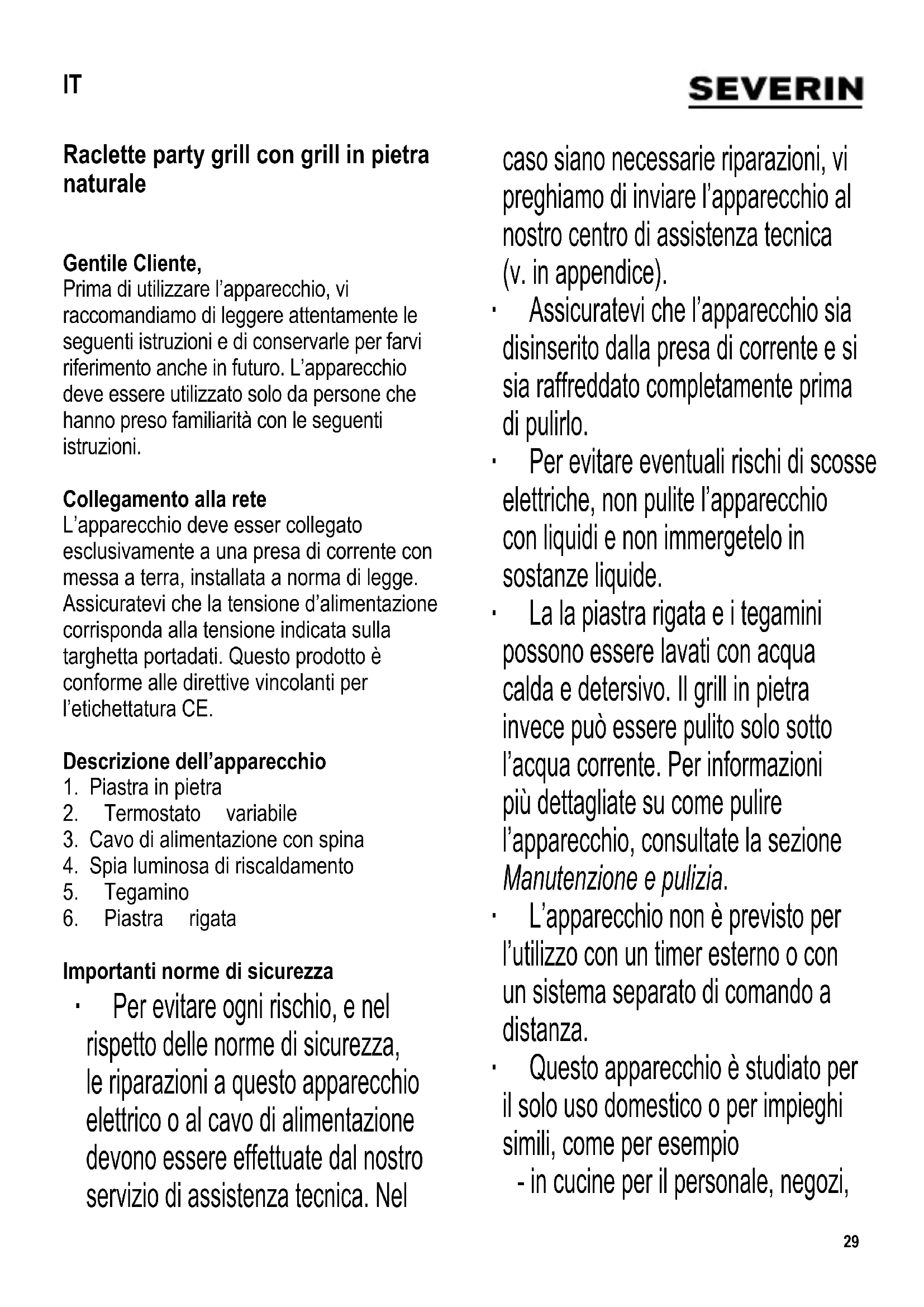 IT

SEVERIN

Raclette party grill con grill in pietra naturale

Gentile Cliente,
Prima di utilizzare l'apparecchio, vi raccomandiamo di leggere attentamente le seguenti istruzioni e di conservarle per farvi riferimento anche in futuro. L'apparecchio deve essere utilizzato solo da persone che hanno preso familiarità con le seguenti istruzioni.

Collegamento alla rete
L'apparecchio deve esser collegato esclusivamente a una presa di corrente con messa a terra, installata a norma di legge. Assicuratevi che la tensione d'alimentazione corrisponda alla tensione indicata sulla targhetta portadati. Questo prodotto è conforme alle direttive vincolanti per l'etichettatura CE.

Descrizione dell'apparecchio
1. Piastra in pietra
2. Termostato variabile
3. Cavo di alimentazione con spina
4. Spia luminosa di riscaldamento
5. Tegamino
6. Piastra rigata

Importanti norme di sicurezza
· Per evitare ogni rischio, e nel rispetto delle norme di sicurezza, le riparazioni a questo apparecchio elettrico o al cavo di alimentazione devono essere effettuate dal nostro servizio di assistenza tecnica. Nel caso siano necessarie riparazioni, vi preghiamo di inviare l'apparecchio al nostro centro di assistenza tecnica (v. in appendice).
· Assicuratevi che l'apparecchio sia disinserito dalla presa di corrente e si sia raffreddato completamente prima di pulirlo.
· Per evitare eventuali rischi di scosse elettriche, non pulite l'apparecchio con liquidi e non immergetelo in sostanze liquide.
· La la piastra rigata e i tegamini possono essere lavati con acqua calda e detersivo. Il grill in pietra invece può essere pulito solo sotto l'acqua corrente. Per informazioni più dettagliate su come pulire l'apparecchio, consultate la sezione Manutenzione e pulizia.
· L'apparecchio non è previsto per l'utilizzo con un timer esterno o con un sistema separato di comando a distanza.
· Questo apparecchio è studiato per il solo uso domestico o per impieghi simili, come per esempio
- in cucine per il personale, negozi,

29